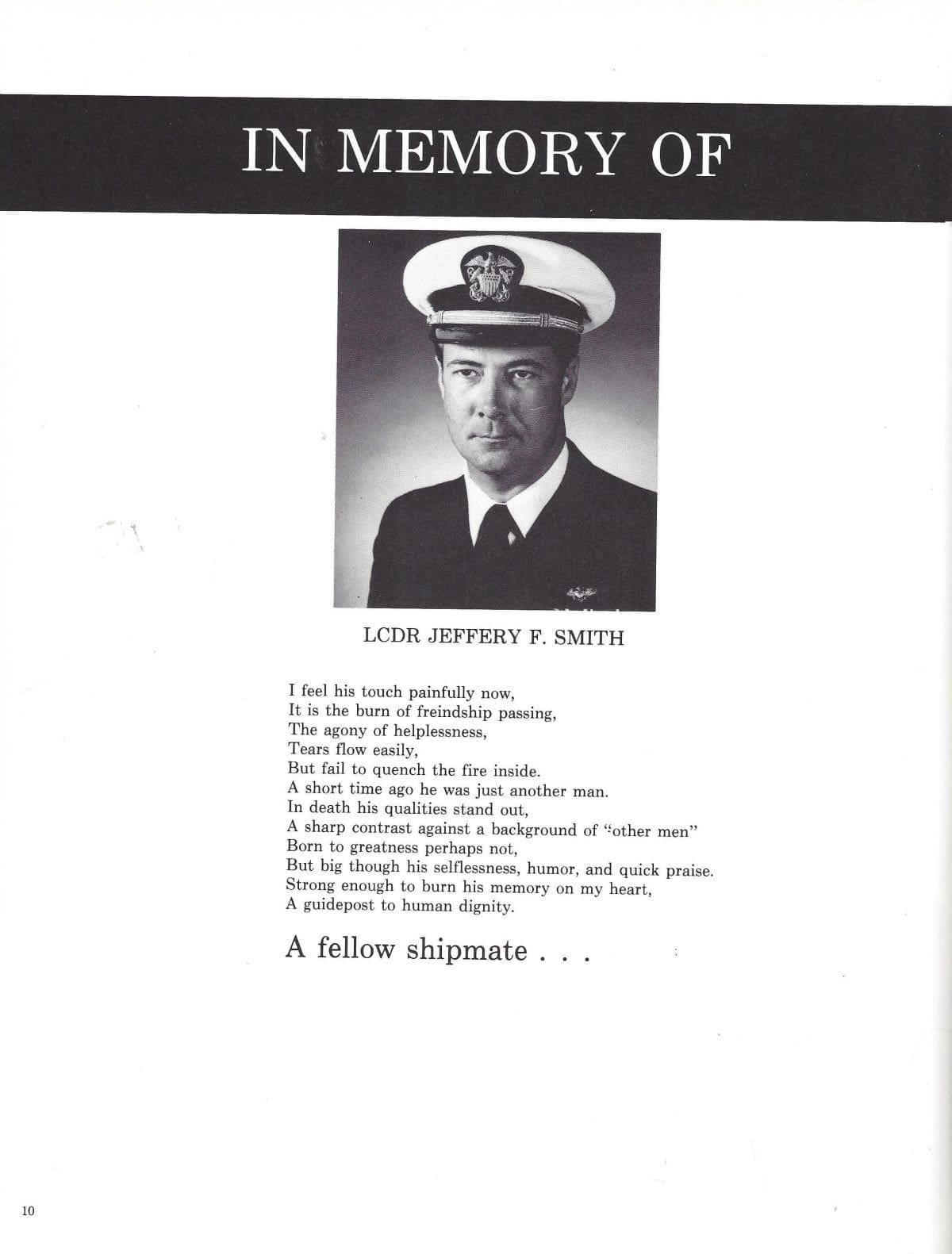 IN MEMORY OF

LCDR JEFFERY F. SMITH

I feel his touch painfully now,
It is the burn of freindship passing,
The agony of helplessness,
Tears flow easily,
But fail to quench the fire inside.
A short time ago he was just another man.
In death his qualities stand out,
A sharp contrast against a background of "other men"
Born to greatness perhaps not,
But big though his selflessness, humor, and quick praise.
Strong enough to burn his memory on my heart,
A guidepost to human dignity.

A fellow shipmate . . .

10